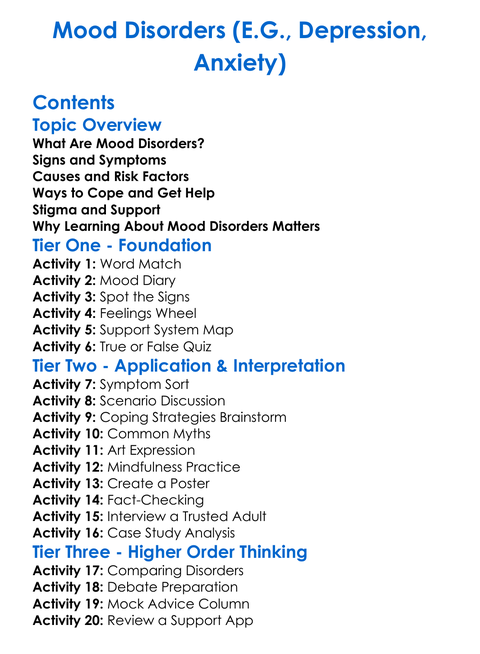 Mood Disorders (E.G., Depression, Anxiety)

Contents

Topic Overview

What Are Mood Disorders?
Signs and Symptoms
Causes and Risk Factors
Ways to Cope and Get Help
Stigma and Support
Why Learning About Mood Disorders Matters

Tier One - Foundation

Activity 1: Word Match
Activity 2: Mood Diary
Activity 3: Spot the Signs
Activity 4: Feelings Wheel
Activity 5: Support System Map
Activity 6: True or False Quiz

Tier Two - Application & Interpretation

Activity 7: Symptom Sort
Activity 8: Scenario Discussion
Activity 9: Coping Strategies Brainstorm
Activity 10: Common Myths
Activity 11: Art Expression
Activity 12: Mindfulness Practice
Activity 13: Create a Poster
Activity 14: Fact-Checking
Activity 15: Interview a Trusted Adult
Activity 16: Case Study Analysis

Tier Three - Higher Order Thinking

Activity 17: Comparing Disorders
Activity 18: Debate Preparation
Activity 19: Mock Advice Column
Activity 20: Review a Support App